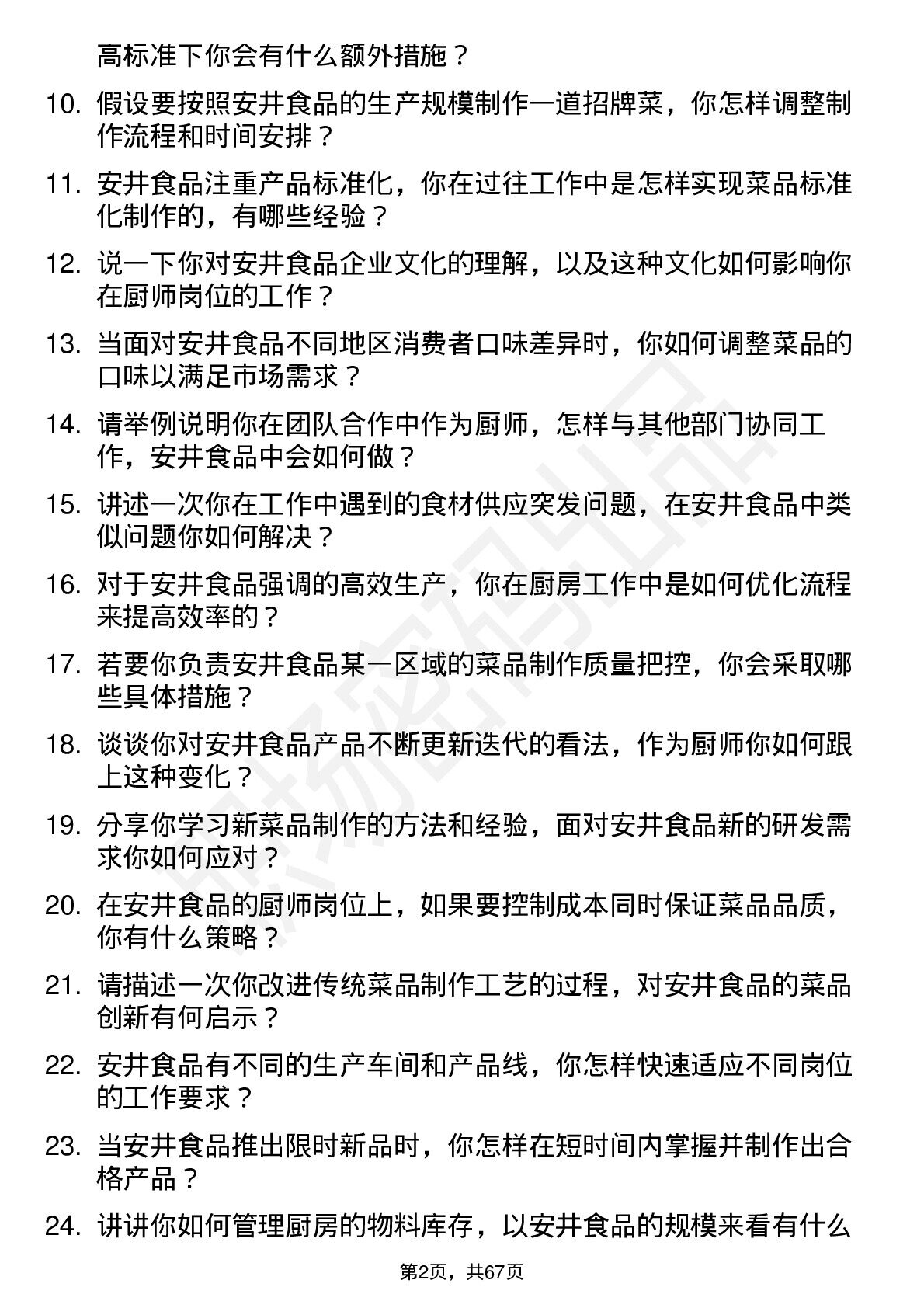 高标准下你会有什么额外措施？

10. 假设要按照安井食品的生产规模制作一道招牌菜，你怎样调整制作流程和时间安排？

11. 安井食品注重产品标准化，你在过往工作中是怎样实现菜品标准化制作的，有哪些经验？

12. 说一下你对安井食品企业文化的理解，以及这种文化如何影响你在厨师岗位的工作？

13. 当面对安井食品不同地区消费者口味差异时，你如何调整菜品的口味以满足市场需求？

14. 请举例说明你在团队合作中作为厨师，怎样与其他部门协同工作，安井食品中会如何做？

15. 讲述一次你在工作中遇到的食材供应突发问题，在安井食品中类似问题你如何解决？

16. 对于安井食品强调的高效生产，你在厨房工作中是如何优化流程来提高效率的？

17. 若要你负责安井食品某一区域的菜品制作质量把控，你会采取哪些具体措施？

18. 谈谈你对安井食品产品不断更新迭代的看法，作为厨师你如何跟上这种变化？

19. 分享你学习新菜品制作的方法和经验，面对安井食品新的研发需求你如何应对？

20. 在安井食品的厨师岗位上，如果要控制成本同时保证菜品品质，你有什么策略？

21. 请描述一次你改进传统菜品制作工艺的过程，对安井食品的菜品创新有何启示？

22. 安井食品有不同的生产车间和产品线，你怎样快速适应不同岗位的工作要求？

23. 当安井食品推出限时新品时，你怎样在短时间内掌握并制作出合格产品？

24. 讲讲你如何管理厨房的物料库存，以安井食品的规模来看有什么

第2页，共67页